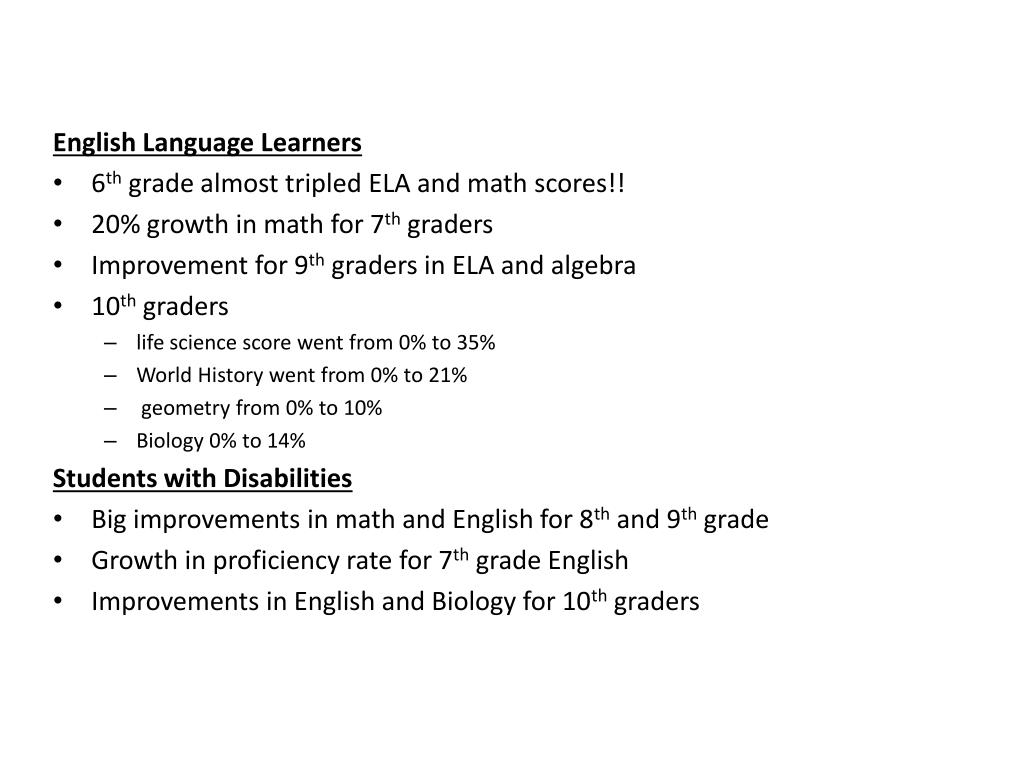 English Language Learners
• 6th grade almost tripled ELA and math scores!!
• 20% growth in math for 7th graders
• Improvement for 9th graders in ELA and algebra
• 10th graders
– life science score went from 0% to 35%
– World History went from 0% to 21%
– geometry from 0% to 10%
– Biology 0% to 14%

Students with Disabilities
• Big improvements in math and English for 8th and 9th grade
• Growth in proficiency rate for 7th grade English
• Improvements in English and Biology for 10th graders